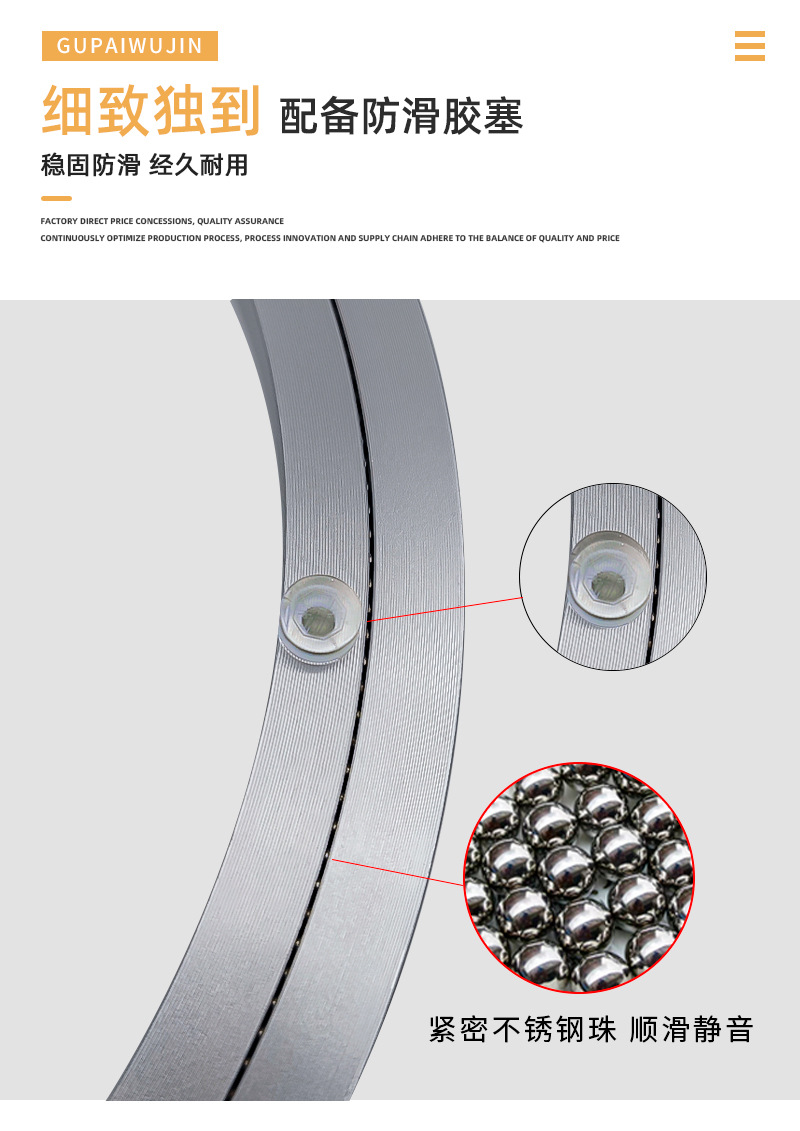 GUPAIWUJIN

细致独到 配备防滑胶塞

稳固防滑 经久耐用

FACTORY DIRECT PRICE CONCESSIONS, QUALITY ASSURANCE
CONTINUOUSLY OPTIMIZE PRODUCTION PROCESS, PROCESS INNOVATION AND SUPPLY CHAIN ADHERE TO THE BALANCE OF QUALITY AND PRICE

紧密不锈钢珠 顺滑静音